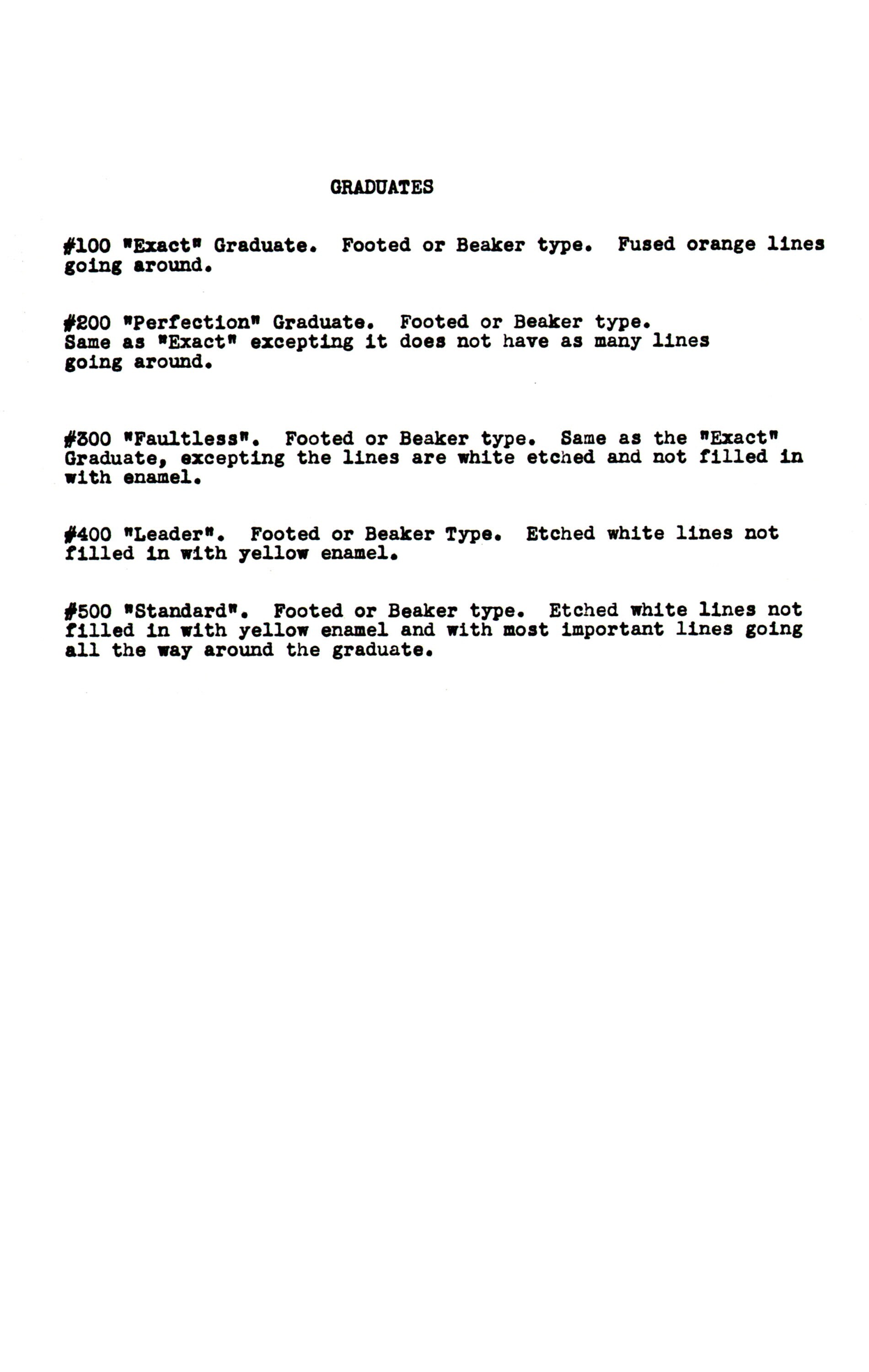 GRADUATES

#100 "Exact" Graduate. Footed or Beaker type. Fused orange lines going around.

#200 "Perfection" Graduate. Footed or Beaker type.
Same as "Exact" excepting it does not have as many lines going around.

#300 "Faultless". Footed or Beaker type. Same as the "Exact" Graduate, excepting the lines are white etched and not filled in with enamel.

#400 "Leader". Footed or Beaker Type. Etched white lines not filled in with yellow enamel.

#500 "Standard". Footed or Beaker type. Etched white lines not filled in with yellow enamel and with most important lines going all the way around the graduate.